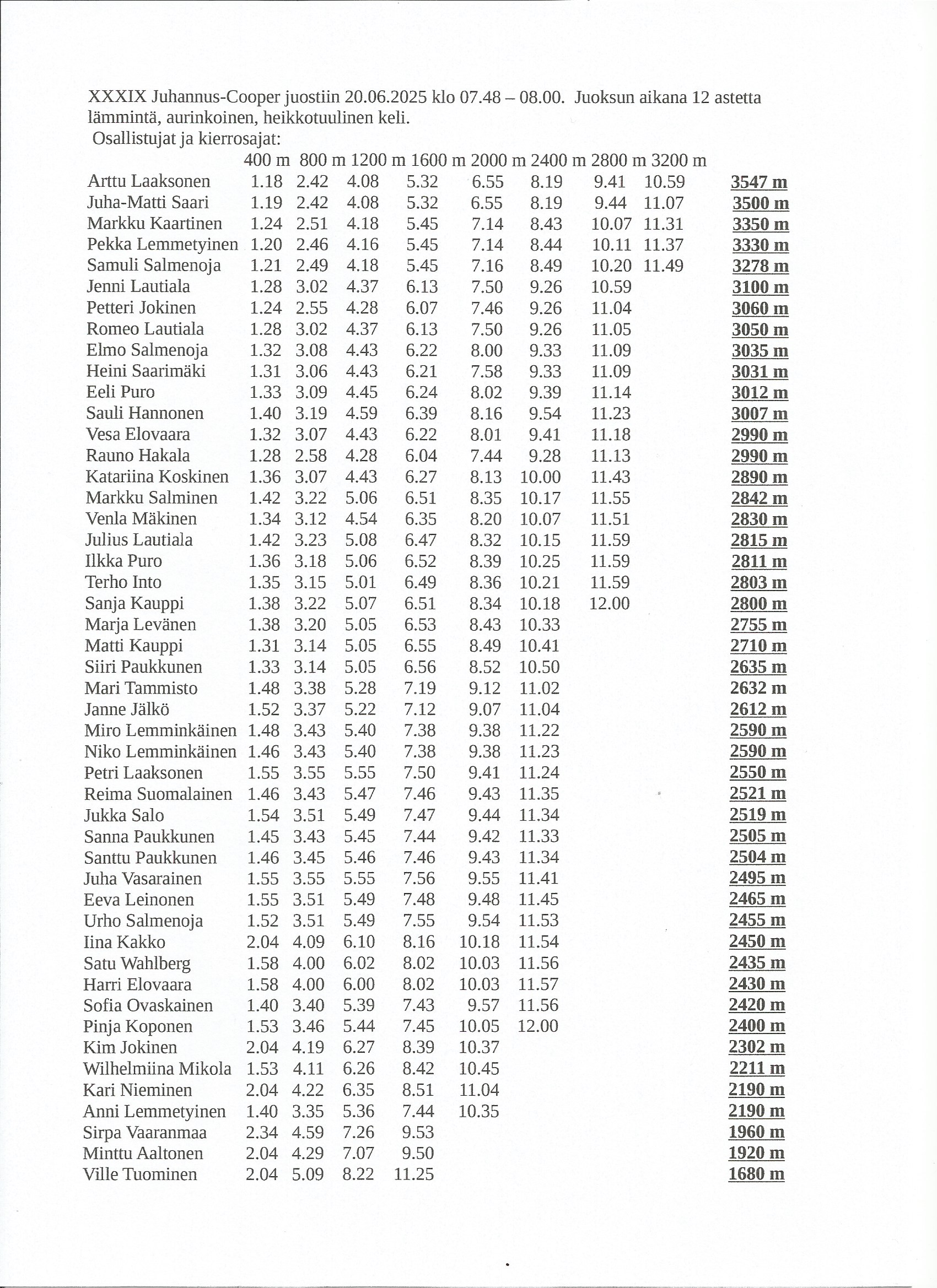 XXXIX Juhannus-Cooper juostiin 20.06.2025 klo 07.48 – 08.00. Juoksun aikana 12 astetta lämmintä, aurinkoinen, heikkotuulinen keli.

Osallistujat ja kierrosajat:

|  | 400 m | 800 m | 1200 m | 1600 m | 2000 m | 2400 m | 2800 m | 3200 m |  |
|---|---|---|---|---|---|---|---|---|---|
| Arttu Laaksonen | 1.18 | 2.42 | 4.08 | 5.32 | 6.55 | 8.19 | 9.41 | 10.59 | 3547 m |
| Juha-Matti Saari | 1.19 | 2.42 | 4.08 | 5.32 | 6.55 | 8.19 | 9.44 | 11.07 | 3500 m |
| Markku Kaartinen | 1.24 | 2.51 | 4.18 | 5.45 | 7.14 | 8.43 | 10.07 | 11.31 | 3350 m |
| Pekka Lemmetyinen | 1.20 | 2.46 | 4.16 | 5.45 | 7.14 | 8.44 | 10.11 | 11.37 | 3330 m |
| Samuli Salmenoja | 1.21 | 2.49 | 4.18 | 5.45 | 7.16 | 8.49 | 10.20 | 11.49 | 3278 m |
| Jenni Lautiala | 1.28 | 3.02 | 4.37 | 6.13 | 7.50 | 9.26 | 10.59 |  | 3100 m |
| Petteri Jokinen | 1.24 | 2.55 | 4.28 | 6.07 | 7.46 | 9.26 | 11.04 |  | 3060 m |
| Romeo Lautiala | 1.28 | 3.02 | 4.37 | 6.13 | 7.50 | 9.26 | 11.05 |  | 3050 m |
| Elmo Salmenoja | 1.32 | 3.08 | 4.43 | 6.22 | 8.00 | 9.33 | 11.09 |  | 3035 m |
| Heini Saarimäki | 1.31 | 3.06 | 4.43 | 6.21 | 7.58 | 9.33 | 11.09 |  | 3031 m |
| Eeli Puro | 1.33 | 3.09 | 4.45 | 6.24 | 8.02 | 9.39 | 11.14 |  | 3012 m |
| Sauli Hannonen | 1.40 | 3.19 | 4.59 | 6.39 | 8.16 | 9.54 | 11.23 |  | 3007 m |
| Vesa Elovaara | 1.32 | 3.07 | 4.43 | 6.22 | 8.01 | 9.41 | 11.18 |  | 2990 m |
| Rauno Hakala | 1.28 | 2.58 | 4.28 | 6.04 | 7.44 | 9.28 | 11.13 |  | 2990 m |
| Katariina Koskinen | 1.36 | 3.07 | 4.43 | 6.27 | 8.13 | 10.00 | 11.43 |  | 2890 m |
| Markku Salminen | 1.42 | 3.22 | 5.06 | 6.51 | 8.35 | 10.17 | 11.55 |  | 2842 m |
| Venla Mäkinen | 1.34 | 3.12 | 4.54 | 6.35 | 8.20 | 10.07 | 11.51 |  | 2830 m |
| Julius Lautiala | 1.42 | 3.23 | 5.08 | 6.47 | 8.32 | 10.15 | 11.59 |  | 2815 m |
| Ilkka Puro | 1.36 | 3.18 | 5.06 | 6.52 | 8.39 | 10.25 | 11.59 |  | 2811 m |
| Terho Into | 1.35 | 3.15 | 5.01 | 6.49 | 8.36 | 10.21 | 11.59 |  | 2803 m |
| Sanja Kauppi | 1.38 | 3.22 | 5.07 | 6.51 | 8.34 | 10.18 | 12.00 |  | 2800 m |
| Marja Levänen | 1.38 | 3.20 | 5.05 | 6.53 | 8.43 | 10.33 |  |  | 2755 m |
| Matti Kauppi | 1.31 | 3.14 | 5.05 | 6.55 | 8.49 | 10.41 |  |  | 2710 m |
| Siiri Paukkunen | 1.33 | 3.14 | 5.05 | 6.56 | 8.52 | 10.50 |  |  | 2635 m |
| Mari Tammisto | 1.48 | 3.38 | 5.28 | 7.19 | 9.12 | 11.02 |  |  | 2632 m |
| Janne Jälkö | 1.52 | 3.37 | 5.22 | 7.12 | 9.07 | 11.04 |  |  | 2612 m |
| Miro Lemminkäinen | 1.48 | 3.43 | 5.40 | 7.38 | 9.38 | 11.22 |  |  | 2590 m |
| Niko Lemminkäinen | 1.46 | 3.43 | 5.40 | 7.38 | 9.38 | 11.23 |  |  | 2590 m |
| Petri Laaksonen | 1.55 | 3.55 | 5.55 | 7.50 | 9.41 | 11.24 |  |  | 2550 m |
| Reima Suomalainen | 1.46 | 3.43 | 5.47 | 7.46 | 9.43 | 11.35 |  |  | 2521 m |
| Jukka Salo | 1.54 | 3.51 | 5.49 | 7.47 | 9.44 | 11.34 |  |  | 2519 m |
| Sanna Paukkunen | 1.45 | 3.43 | 5.45 | 7.44 | 9.42 | 11.33 |  |  | 2505 m |
| Santtu Paukkunen | 1.46 | 3.45 | 5.46 | 7.46 | 9.43 | 11.34 |  |  | 2504 m |
| Juha Vasarainen | 1.55 | 3.55 | 5.55 | 7.56 | 9.55 | 11.41 |  |  | 2495 m |
| Eeva Leinonen | 1.55 | 3.51 | 5.49 | 7.48 | 9.48 | 11.45 |  |  | 2465 m |
| Urho Salmenoja | 1.52 | 3.51 | 5.49 | 7.55 | 9.54 | 11.53 |  |  | 2455 m |
| Iina Kakko | 2.04 | 4.09 | 6.10 | 8.16 | 10.18 | 11.54 |  |  | 2450 m |
| Satu Wahlberg | 1.58 | 4.00 | 6.02 | 8.02 | 10.03 | 11.56 |  |  | 2435 m |
| Harri Elovaara | 1.58 | 4.00 | 6.00 | 8.02 | 10.03 | 11.57 |  |  | 2430 m |
| Sofia Ovaskainen | 1.40 | 3.40 | 5.39 | 7.43 | 9.57 | 11.56 |  |  | 2420 m |
| Pinja Koponen | 1.53 | 3.46 | 5.44 | 7.45 | 10.05 | 12.00 |  |  | 2400 m |
| Kim Jokinen | 2.04 | 4.19 | 6.27 | 8.39 | 10.37 |  |  |  | 2302 m |
| Wilhelmiina Mikola | 1.53 | 4.11 | 6.26 | 8.42 | 10.45 |  |  |  | 2211 m |
| Kari Nieminen | 2.04 | 4.22 | 6.35 | 8.51 | 11.04 |  |  |  | 2190 m |
| Anni Lemmetyinen | 1.40 | 3.35 | 5.36 | 7.44 | 10.35 |  |  |  | 2190 m |
| Sirpa Vaaranmaa | 2.34 | 4.59 | 7.26 | 9.53 |  |  |  |  | 1960 m |
| Minttu Aaltonen | 2.04 | 4.29 | 7.07 | 9.50 |  |  |  |  | 1920 m |
| Ville Tuominen | 2.04 | 5.09 | 8.22 | 11.25 |  |  |  |  | 1680 m |